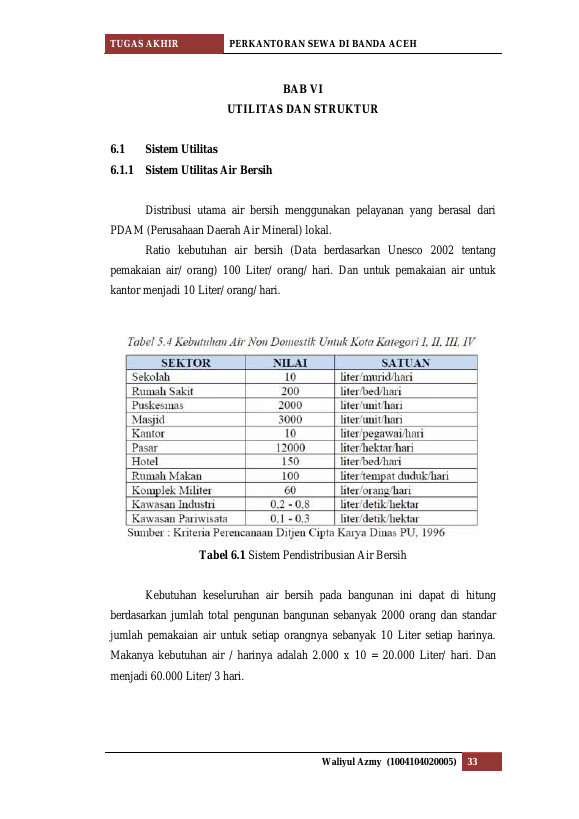 TUGAS AKHIR PERKANTORAN SEWA DI BANDA ACEH

BAB VI
UTILITAS DAN STRUKTUR

6.1 Sistem Utilitas

6.1.1 Sistem Utilitas Air Bersih

Distribusi utama air bersih menggunakan pelayanan yang berasal dari PDAM (Perusahaan Daerah Air Mineral) lokal.

Ratio kebutuhan air bersih (Data berdasarkan Unesco 2002 tentang pemakaian air/ orang) 100 Liter/ orang/ hari. Dan untuk pemakaian air untuk kantor menjadi 10 Liter/ orang/ hari.

Tabel 5.4 Kebutuhan Air Non Domestik Untuk Kota Kategori I, II, III, IV

| SEKTOR | NILAI | SATUAN |
|---|---|---|
| Sekolah | 10 | liter/murid/hari |
| Rumah Sakit | 200 | liter/bed/hari |
| Puskesmas | 2000 | liter/unit/hari |
| Masjid | 3000 | liter/unit/hari |
| Kantor | 10 | liter/pegawai/hari |
| Pasar | 12000 | liter/hektar/hari |
| Hotel | 150 | liter/bed/hari |
| Rumah Makan | 100 | liter/tempat duduk/hari |
| Komplek Militer | 60 | liter/orang/hari |
| Kawasan Industri | 0,2 - 0,8 | liter/detik/hektar |
| Kawasan Pariwisata | 0,1 - 0,3 | liter/detik/hektar |

Sumber : Kriteria Perencanaan Ditjen Cipta Karya Dinas PU, 1996

Tabel 6.1 Sistem Pendistribusian Air Bersih

Kebutuhan keseluruhan air bersih pada bangunan ini dapat di hitung berdasarkan jumlah total pengunan bangunan sebanyak 2000 orang dan standar jumlah pemakaian air untuk setiap orangnya sebanyak 10 Liter setiap harinya. Makanya kebutuhan air / harinya adalah 2.000 x 10 = 20.000 Liter/ hari. Dan menjadi 60.000 Liter/ 3 hari.

Waliyul Azmy (1004104020005) 33